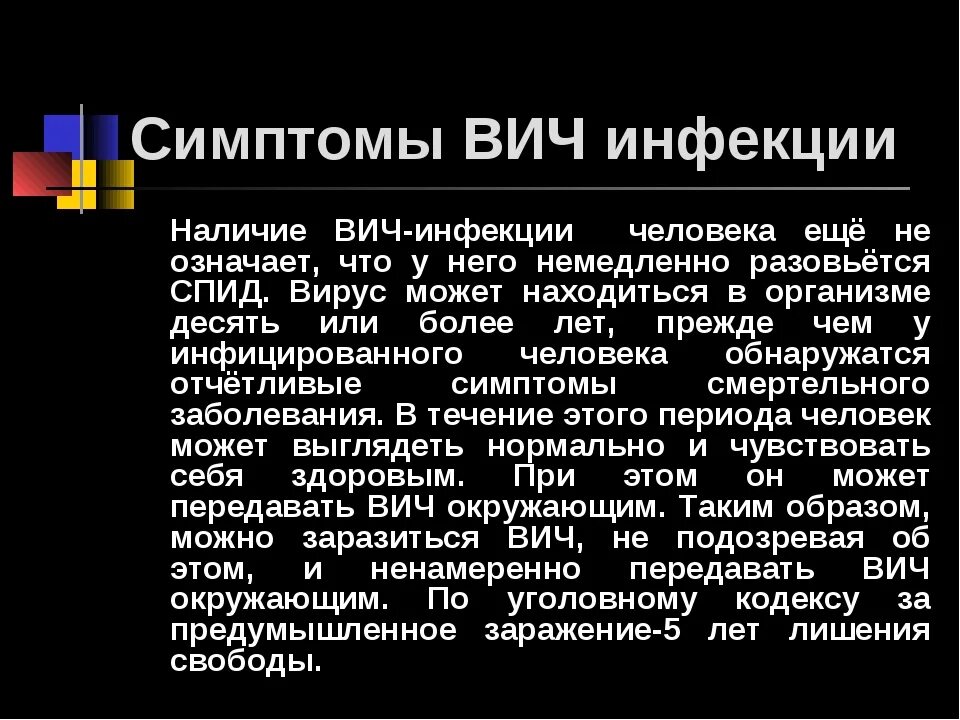 Симптомы ВИЧ инфекции

Наличие ВИЧ-инфекции человека ещё не означает, что у него немедленно разовьётся СПИД. Вирус может находиться в организме десять или более лет, прежде чем у инфицированного человека обнаружатся отчётливые симптомы смертельного заболевания. В течение этого периода человек может выглядеть нормально и чувствовать себя здоровым. При этом он может передавать ВИЧ окружающим. Таким образом, можно заразиться ВИЧ, не подозревая об этом, и ненамеренно передавать ВИЧ окружающим. По уголовному кодексу за предумышленное заражение-5 лет лишения свободы.